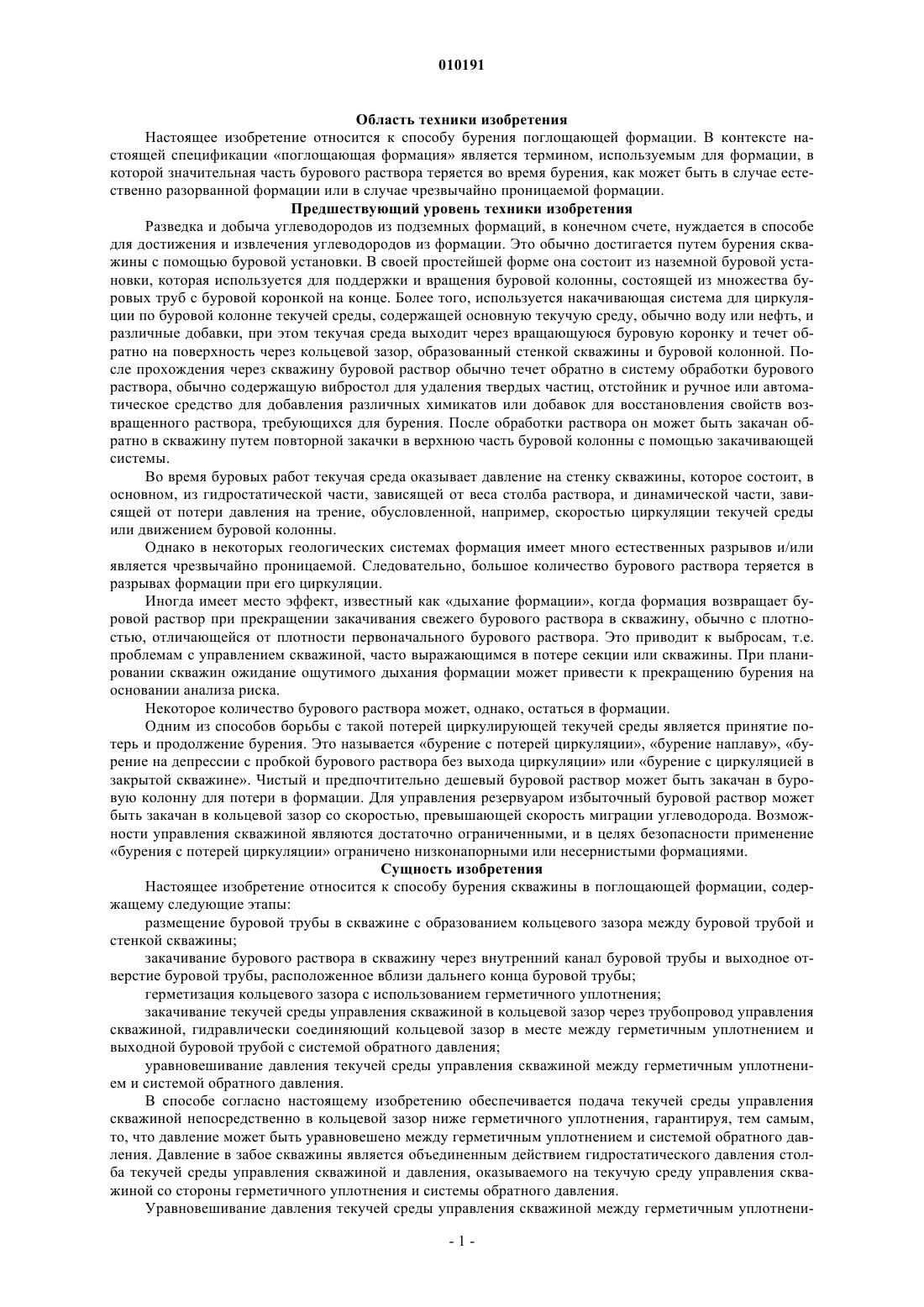 010191

Область техники изобретения

Настоящее изобретение относится к способу бурения поглощающей формации. В контексте настоящей спецификации «поглощающая формация» является термином, используемым для формации, в которой значительная часть бурового раствора теряется во время бурения, как может быть в случае естественно разорванной формации или в случае чрезвычайно проницаемой формации.

Предшествующий уровень техники изобретения

Разведка и добыча углеводородов из подземных формаций, в конечном счете, нуждается в способе для достижения и извлечения углеводородов из формации. Это обычно достигается путем бурения скважины с помощью буровой установки. В своей простейшей форме она состоит из наземной буровой установки, которая используется для поддержки и вращения буровой колонны, состоящей из множества буровых труб с буровой коронкой на конце. Более того, используется накачивающая система для циркуляции по буровой колонне текучей среды, содержащей основную текучую среду, обычно воду или нефть, и различные добавки, при этом текучая среда выходит через вращающуюся буровую коронку и течет обратно на поверхность через кольцевой зазор, образованный стенкой скважины и буровой колонной. После прохождения через скважину буровой раствор обычно течет обратно в систему обработки бурового раствора, обычно содержащую вибростол для удаления твердых частиц, отстойник и ручное или автоматическое средство для добавления различных химикатов или добавок для восстановления свойств возвращенного раствора, требующихся для бурения. После обработки раствора он может быть закачан обратно в скважину путем повторной закачки в верхнюю часть буровой колонны с помощью закачивающей системы.

Во время буровых работ текучая среда оказывает давление на стенку скважины, которое состоит, в основном, из гидростатической части, зависящей от веса столба раствора, и динамической части, зависящей от потери давления на трение, обусловленной, например, скоростью циркуляции текучей среды или движением буровой колонны.

Однако в некоторых геологических системах формация имеет много естественных разрывов и/или является чрезвычайно проницаемой. Следовательно, большое количество бурового раствора теряется в разрывах формации при его циркуляции.

Иногда имеет место эффект, известный как «дыхание формации», когда формация возвращает буровой раствор при прекращении закачивания свежего бурового раствора в скважину, обычно с плотностью, отличающейся от плотности первоначального бурового раствора. Это приводит к выбросам, т.е. проблемам с управлением скважиной, часто выражающимся в потере секции или скважины. При планировании скважин ожидание ощутимого дыхания формации может привести к прекращению бурения на основании анализа риска.

Некоторое количество бурового раствора может, однако, остаться в формации.

Одним из способов борьбы с такой потерей циркулирующей текучей среды является принятие потерь и продолжение бурения. Это называется «бурение с потерей циркуляции», «бурение наплаву», «бурение на депрессии с пробкой бурового раствора без выхода циркуляции» или «бурение с циркуляцией в закрытой скважине». Чистый и предпочтительно дешевый буровой раствор может быть закачан в буровую колонну для потери в формации. Для управления резервуаром избыточный буровой раствор может быть закачан в кольцевой зазор со скоростью, превышающей скорость миграции углеводорода. Возможности управления скважиной являются достаточно ограниченными, и в целях безопасности применение «бурения с потерей циркуляции» ограничено низконапорными или несернистыми формациями.

Сущность изобретения

Настоящее изобретение относится к способу бурения скважины в поглощающей формации, содержащему следующие этапы:

размещение буровой трубы в скважине с образованием кольцевого зазора между буровой трубой и стенкой скважины;

закачивание бурового раствора в скважину через внутренний канал буровой трубы и выходное отверстие буровой трубы, расположенное вблизи дальнего конца буровой трубы;

герметизация кольцевого зазора с использованием герметичного уплотнения;

закачивание текучей среды управления скважиной в кольцевой зазор через трубопровод управления скважиной, гидравлически соединяющий кольцевой зазор в месте между герметичным уплотнением и выходной буровой трубой с системой обратного давления;

уравновешивание давления текучей среды управления скважиной между герметичным уплотнением и системой обратного давления.

В способе согласно настоящему изобретению обеспечивается подача текучей среды управления скважиной непосредственно в кольцевой зазор ниже герметичного уплотнения, гарантируя, тем самым, то, что давление может быть уравновешено между герметичным уплотнением и системой обратного давления. Давление в забое скважины является объединенным действием гидростатического давления столба текучей среды управления скважиной и давления, оказываемого на текучую среду управления скважиной со стороны герметичного уплотнения и системы обратного давления.

Уравновешивание давления текучей среды управления скважиной между герметичным уплотнени-

- 1 -